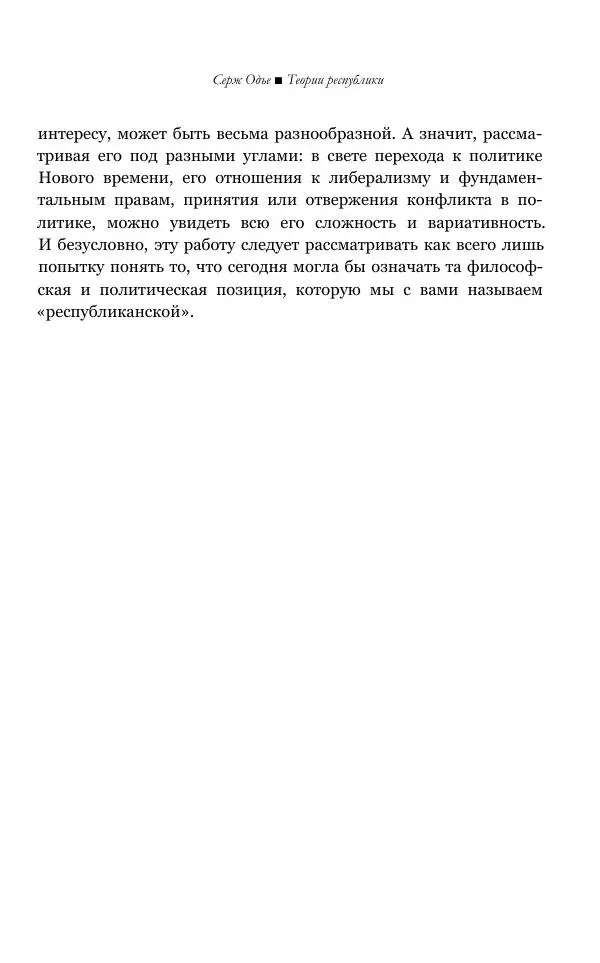 Серж Одье ■ Теории республики

интересу, может быть весьма разнообразной. А значит, рассматривая его под разными углами: в свете перехода к политике Нового времени, его отношения к либерализму и фундаментальным правам, принятия или отвержения конфликта в политике, можно увидеть всю его сложность и вариативность. И безусловно, эту работу следует рассматривать как всего лишь попытку понять то, что сегодня могла бы означать та философская и политическая позиция, которую мы с вами называем «республиканской».